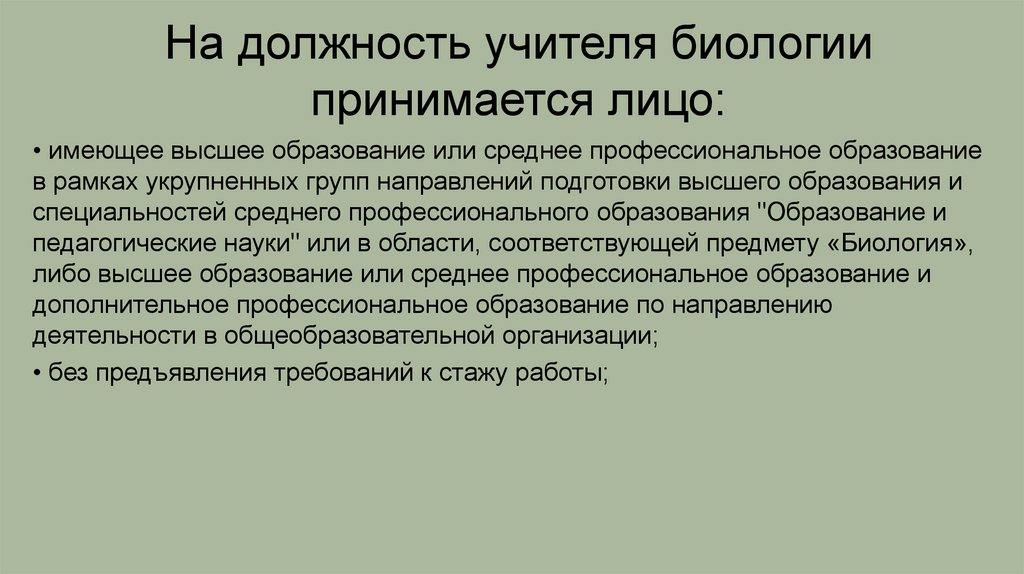 На должность учителя биологии принимается лицо:

• имеющее высшее образование или среднее профессиональное образование в рамках укрупненных групп направлений подготовки высшего образования и специальностей среднего профессионального образования "Образование и педагогические науки" или в области, соответствующей предмету «Биология», либо высшее образование или среднее профессиональное образование и дополнительное профессиональное образование по направлению деятельности в общеобразовательной организации;

• без предъявления требований к стажу работы;